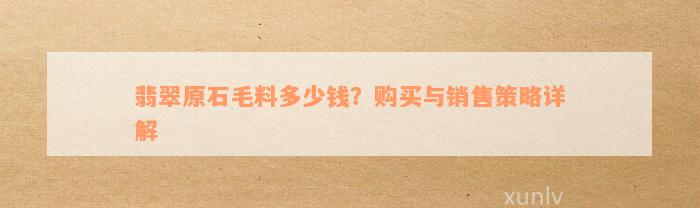 翡翠原石毛料多少钱？购买与销售策略详解

xunlv